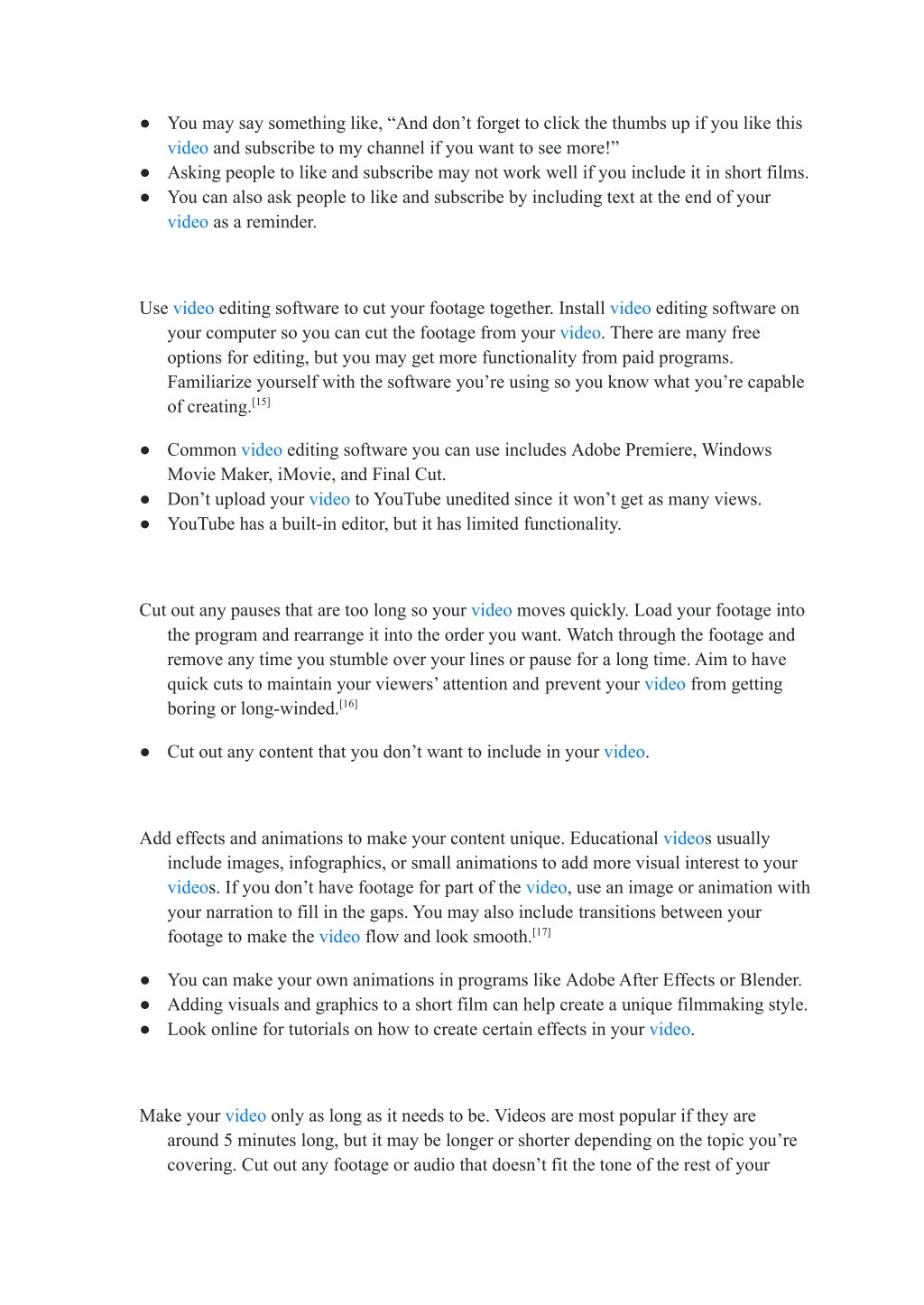 ● You may say something like, “And don’t forget to click the thumbs up if you like this video and subscribe to my channel if you want to see more!”
● Asking people to like and subscribe may not work well if you include it in short films.
● You can also ask people to like and subscribe by including text at the end of your video as a reminder.

Use video editing software to cut your footage together. Install video editing software on your computer so you can cut the footage from your video. There are many free options for editing, but you may get more functionality from paid programs. Familiarize yourself with the software you’re using so you know what you’re capable of creating.[15]

● Common video editing software you can use includes Adobe Premiere, Windows Movie Maker, iMovie, and Final Cut.
● Don’t upload your video to YouTube unedited since it won’t get as many views.
● YouTube has a built-in editor, but it has limited functionality.

Cut out any pauses that are too long so your video moves quickly. Load your footage into the program and rearrange it into the order you want. Watch through the footage and remove any time you stumble over your lines or pause for a long time. Aim to have quick cuts to maintain your viewers’ attention and prevent your video from getting boring or long-winded.[16]

● Cut out any content that you don’t want to include in your video.

Add effects and animations to make your content unique. Educational videos usually include images, infographics, or small animations to add more visual interest to your videos. If you don’t have footage for part of the video, use an image or animation with your narration to fill in the gaps. You may also include transitions between your footage to make the video flow and look smooth.[17]

● You can make your own animations in programs like Adobe After Effects or Blender.
● Adding visuals and graphics to a short film can help create a unique filmmaking style.
● Look online for tutorials on how to create certain effects in your video.

Make your video only as long as it needs to be. Videos are most popular if they are around 5 minutes long, but it may be longer or shorter depending on the topic you’re covering. Cut out any footage or audio that doesn’t fit the tone of the rest of your